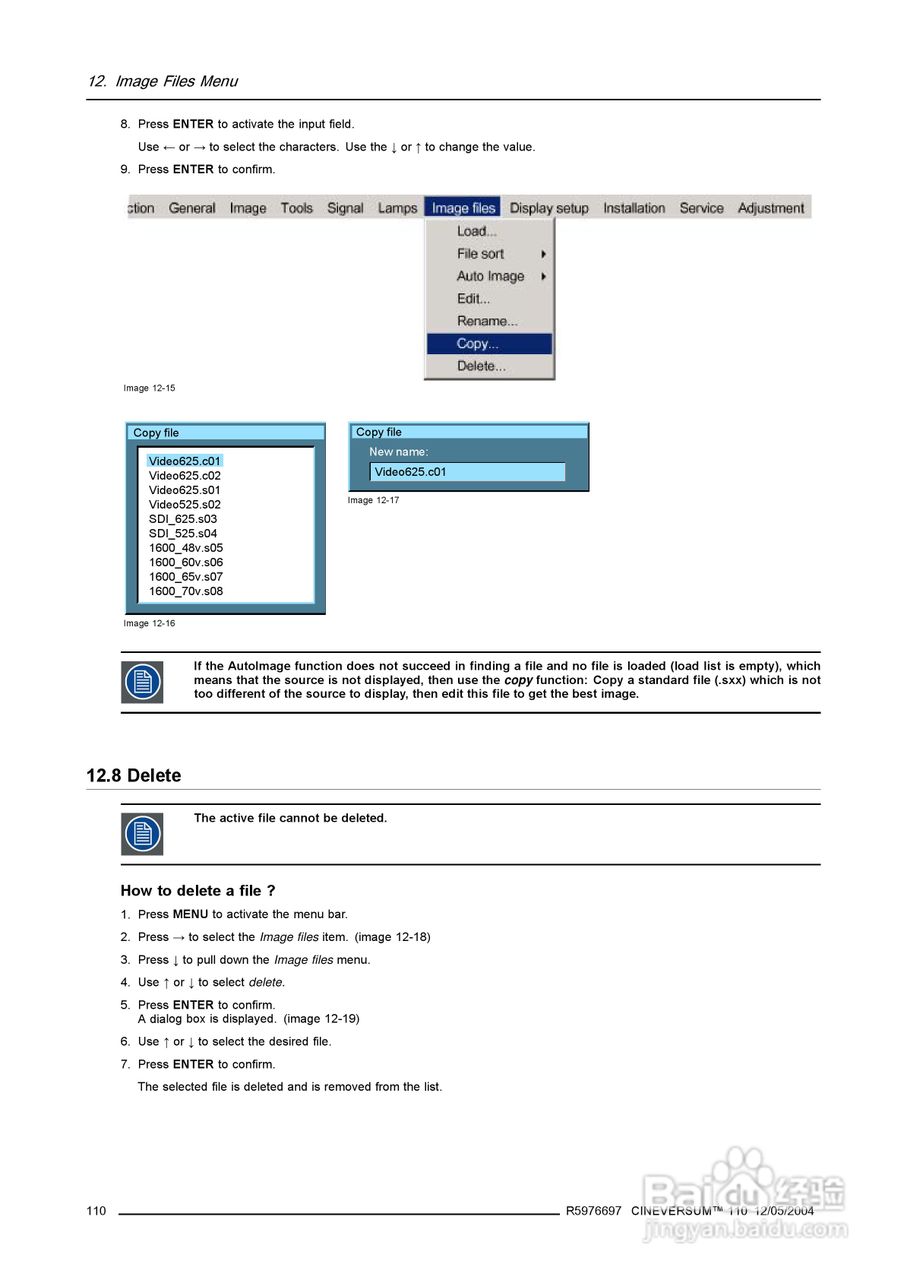 12. Image Files Menu

8. Press **ENTER** to activate the input field.

Use ← or → to select the characters. Use the ↓ or ↑ to change the value.

9. Press **ENTER** to confirm.

ction General Image Tools Signal Lamps Image files Display setup Installation Service Adjustment

Load...
File sort
Auto Image
Edit...
Rename...
Copy...
Delete...

Image 12-15

Copy file

Video625.c01
Video625.c02
Video625.s01
Video525.s02
SDI_625.s03
SDI_525.s04
1600_48v.s05
1600_60v.s06
1600_65v.s07
1600_70v.s08

Image 12-16

Copy file
New name:
Video625.c01

Image 12-17

If the AutoImage function does not succeed in finding a file and no file is loaded (load list is empty), which means that the source is not displayed, then use the *copy* function: Copy a standard file (.sxx) which is not too different of the source to display, then edit this file to get the best image.

12.8 Delete

The active file cannot be deleted.

How to delete a file ?

1. Press **MENU** to activate the menu bar.

2. Press → to select the *Image files* item. (image 12-18)

3. Press ↓ to pull down the *Image files* menu.

4. Use ↑ or ↓ to select *delete*.

5. Press **ENTER** to confirm.
A dialog box is displayed. (image 12-19)

6. Use ↑ or ↓ to select the desired file.

7. Press **ENTER** to confirm.

The selected file is deleted and is removed from the list.

110

R5976697 CINEVERSUM™ 110 12/05/2004

Baidu 经验
jingyan.baidu.com